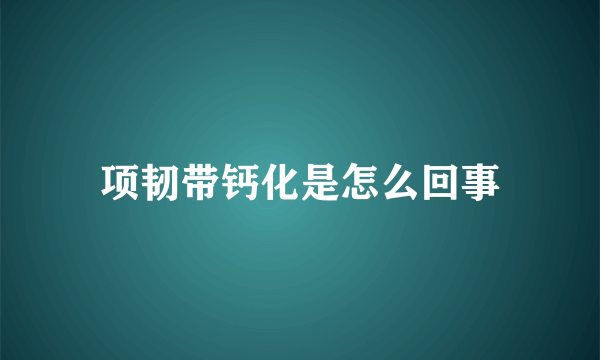 项韧带钙化是怎么回事